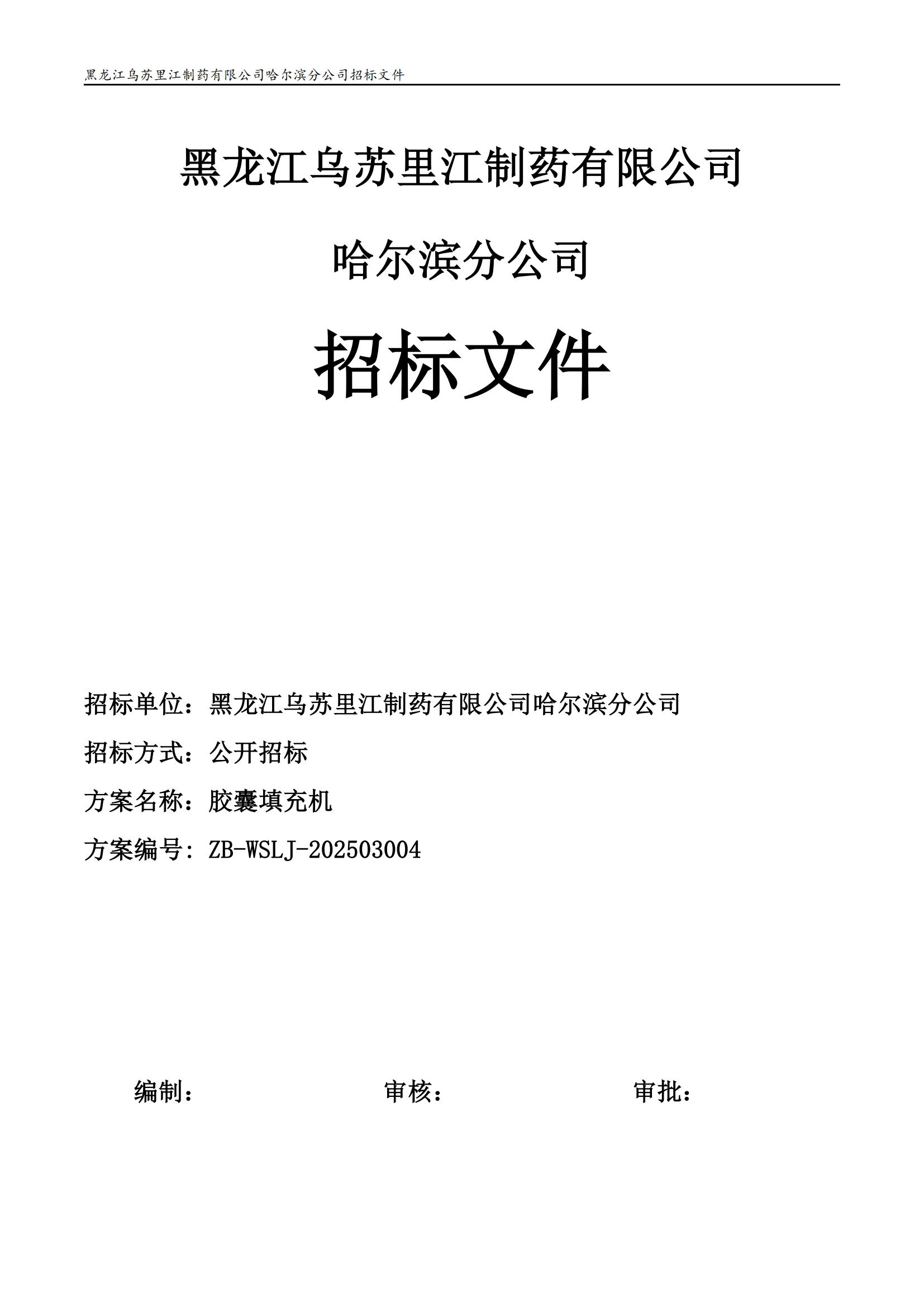 黑龙江乌苏里江制药有限公司哈尔滨分公司招标文件

黑龙江乌苏里江制药有限公司

哈尔滨分公司

招标文件

招标单位：黑龙江乌苏里江制药有限公司哈尔滨分公司

招标方式：公开招标

方案名称：胶囊填充机

方案编号：ZB-WSLJ-202503004

编制：　　审核：　　审批：